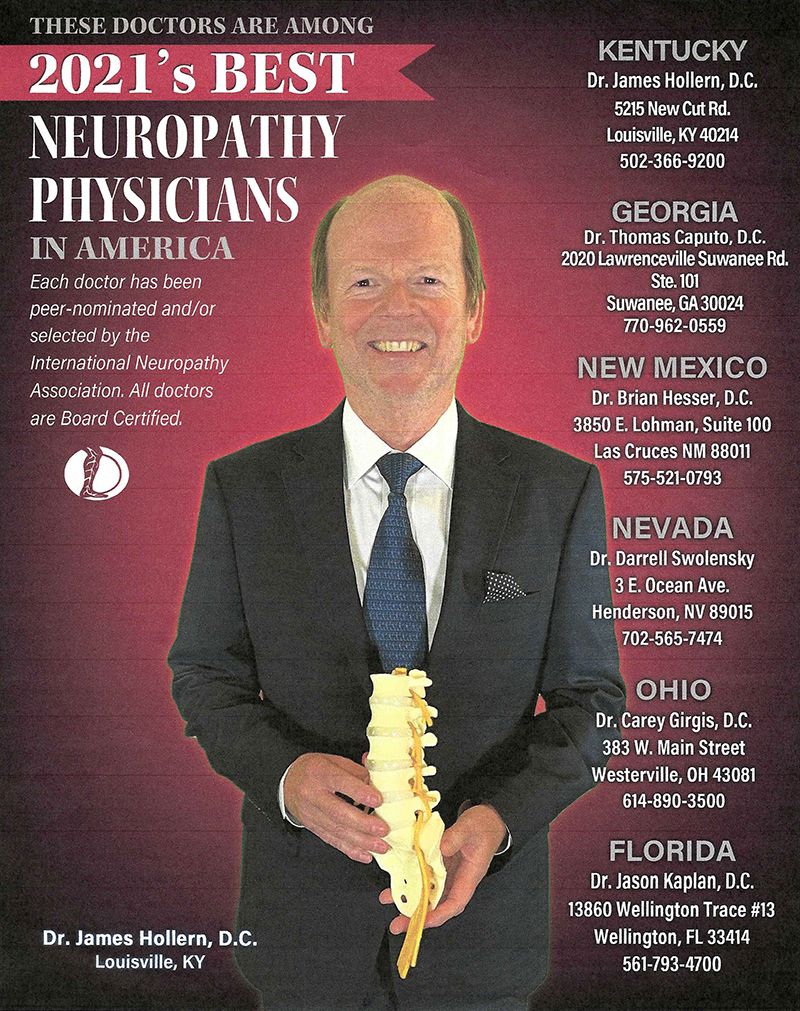 THESE DOCTORS ARE AMONG

2021's BEST

NEUROPATHY PHYSICIANS

IN AMERICA

Each doctor has been peer-nominated and/or selected by the International Neuropathy Association. All doctors are Board Certified.

Dr. James Hollern, D.C.
Louisville, KY

KENTUCKY
Dr. James Hollern, D.C.
5215 New Cut Rd.
Louisville, KY 40214
502-366-9200

GEORGIA
Dr. Thomas Caputo, D.C.
2020 Lawrenceville Suwanee Rd.
Ste. 101
Suwanee, GA 30024
770-962-0559

NEW MEXICO
Dr. Brian Hesser, D.C.
3850 E. Lohman, Suite 100
Las Cruces NM 88011
575-521-0793

NEVADA
Dr. Darrell Swolensky
3 E. Ocean Ave.
Henderson, NV 89015
702-565-7474

OHIO
Dr. Carey Girgis, D.C.
383 W. Main Street
Westerville, OH 43081
614-890-3500

FLORIDA
Dr. Jason Kaplan, D.C.
13860 Wellington Trace #13
Wellington, FL 33414
561-793-4700